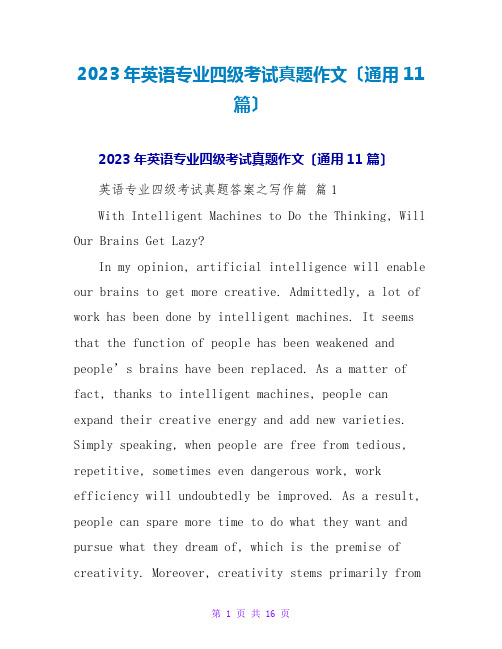 2023年英语专业四级考试真题作文〔通用11篇〕

2023年英语专业四级考试真题作文〔通用11篇〕

英语专业四级考试真题答案之写作篇 篇1

With Intelligent Machines to Do the Thinking, Will Our Brains Get Lazy?

In my opinion, artificial intelligence will enable our brains to get more creative. Admittedly, a lot of work has been done by intelligent machines. It seems that the function of people has been weakened and people’s brains have been replaced. As a matter of fact, thanks to intelligent machines, people can expand their creative energy and add new varieties. Simply speaking, when people are free from tedious, repetitive, sometimes even dangerous work, work efficiency will undoubtedly be improved. As a result, people can spare more time to do what they want and pursue what they dream of, which is the premise of creativity. Moreover, creativity stems primarily from

第 1 页 共 16 页